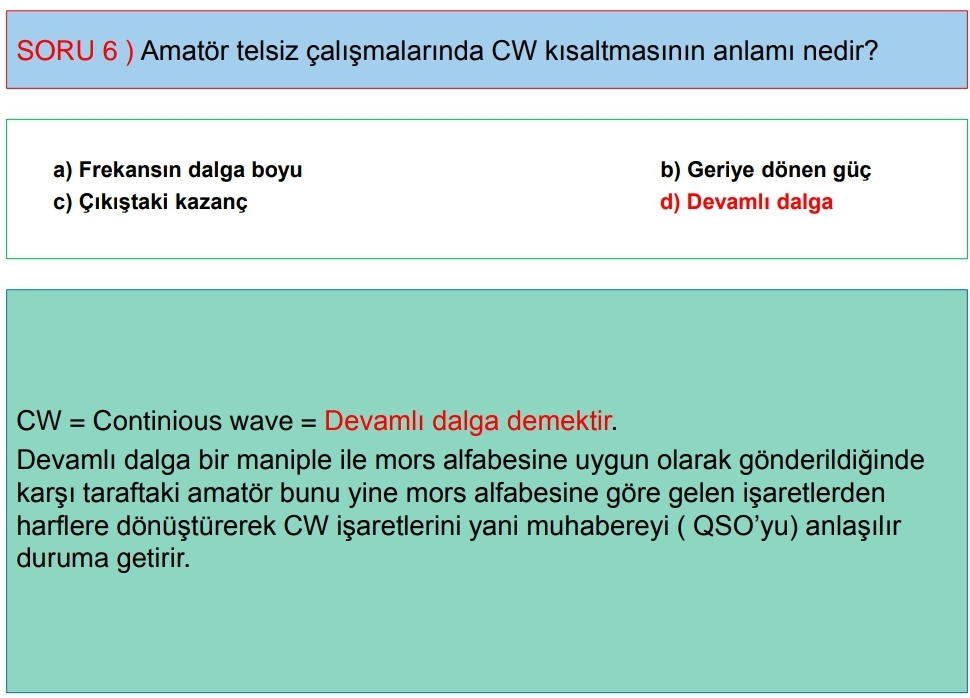 SORU 6 ) Amatör telsiz çalışmalarında CW kısaltmasının anlamı nedir?

a) Frekansın dalga boyu
b) Geriye dönen güç
c) Çıkıştaki kazanç
d) Devamlı dalga

CW = Continious wave = Devamlı dalga demektir.

Devamlı dalga bir maniple ile mors alfabesine uygun olarak gönderildiğinde karşı taraftaki amatör bunu yine mors alfabesine göre gelen işaretlerden harflere dönüştürerek CW işaretlerini yani muhabereyi ( QSO'yu) anlaşılır duruma getirir.